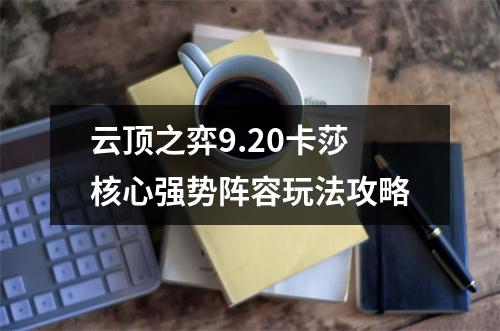 云顶之弈9.20卡莎
核心强势阵容玩法攻略